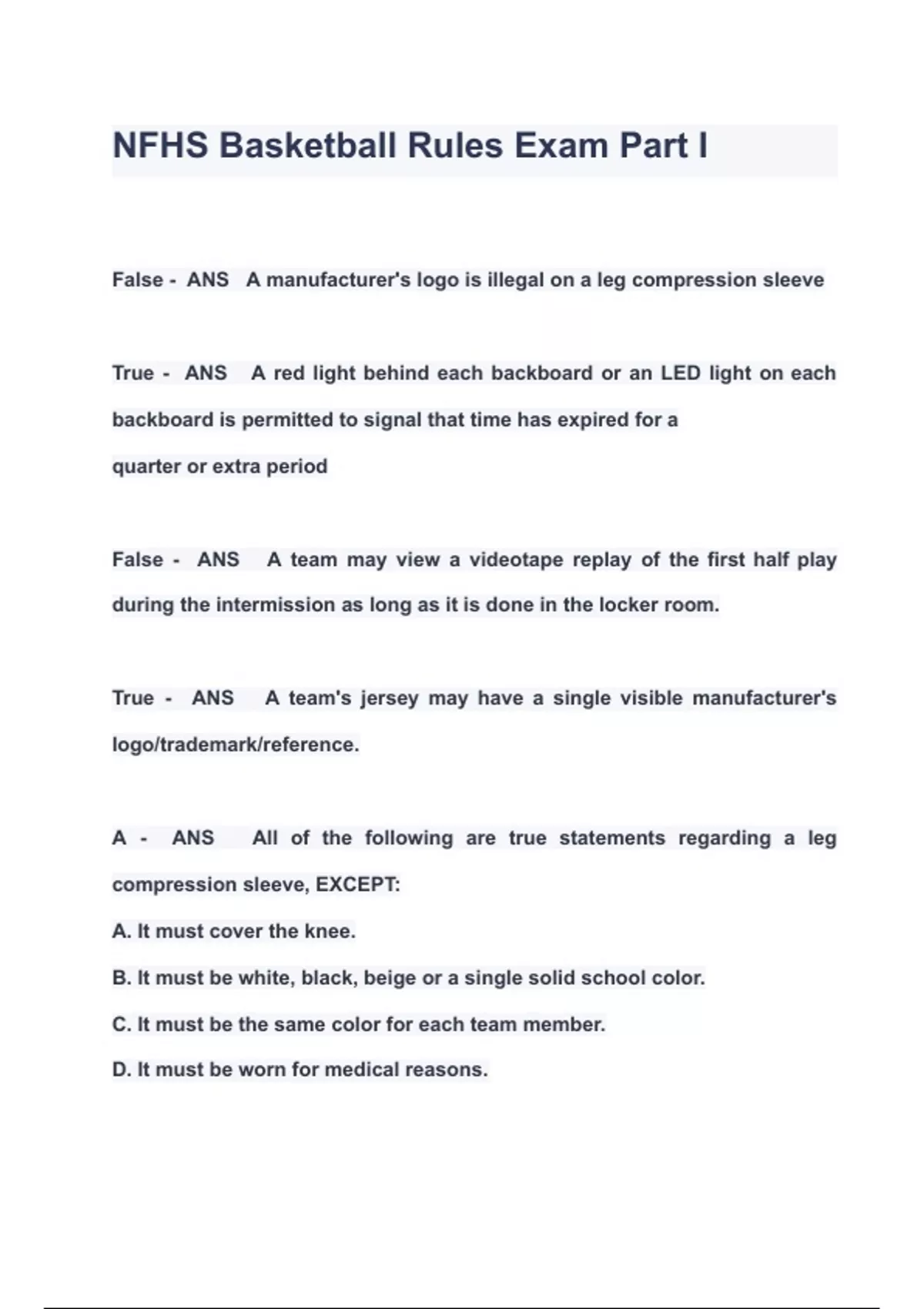 NFHS Basketball Rules Exam Part I

False - ANS A manufacturer's logo is illegal on a leg compression sleeve

True - ANS A red light behind each backboard or an LED light on each backboard is permitted to signal that time has expired for a quarter or extra period

False - ANS A team may view a videotape replay of the first half play during the intermission as long as it is done in the locker room.

True - ANS A team's jersey may have a single visible manufacturer's logo/trademark/reference.

A - ANS All of the following are true statements regarding a leg compression sleeve, EXCEPT:

A. It must cover the knee.

B. It must be white, black, beige or a single solid school color.

C. It must be the same color for each team member.

D. It must be worn for medical reasons.